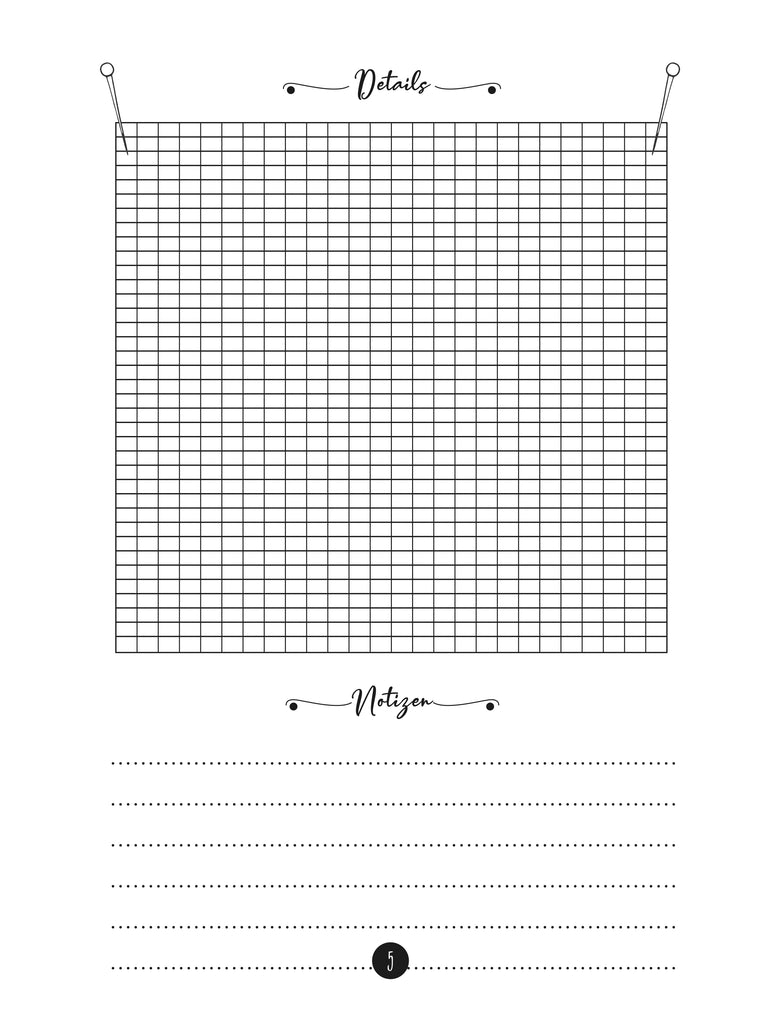 Details

Notizen

5